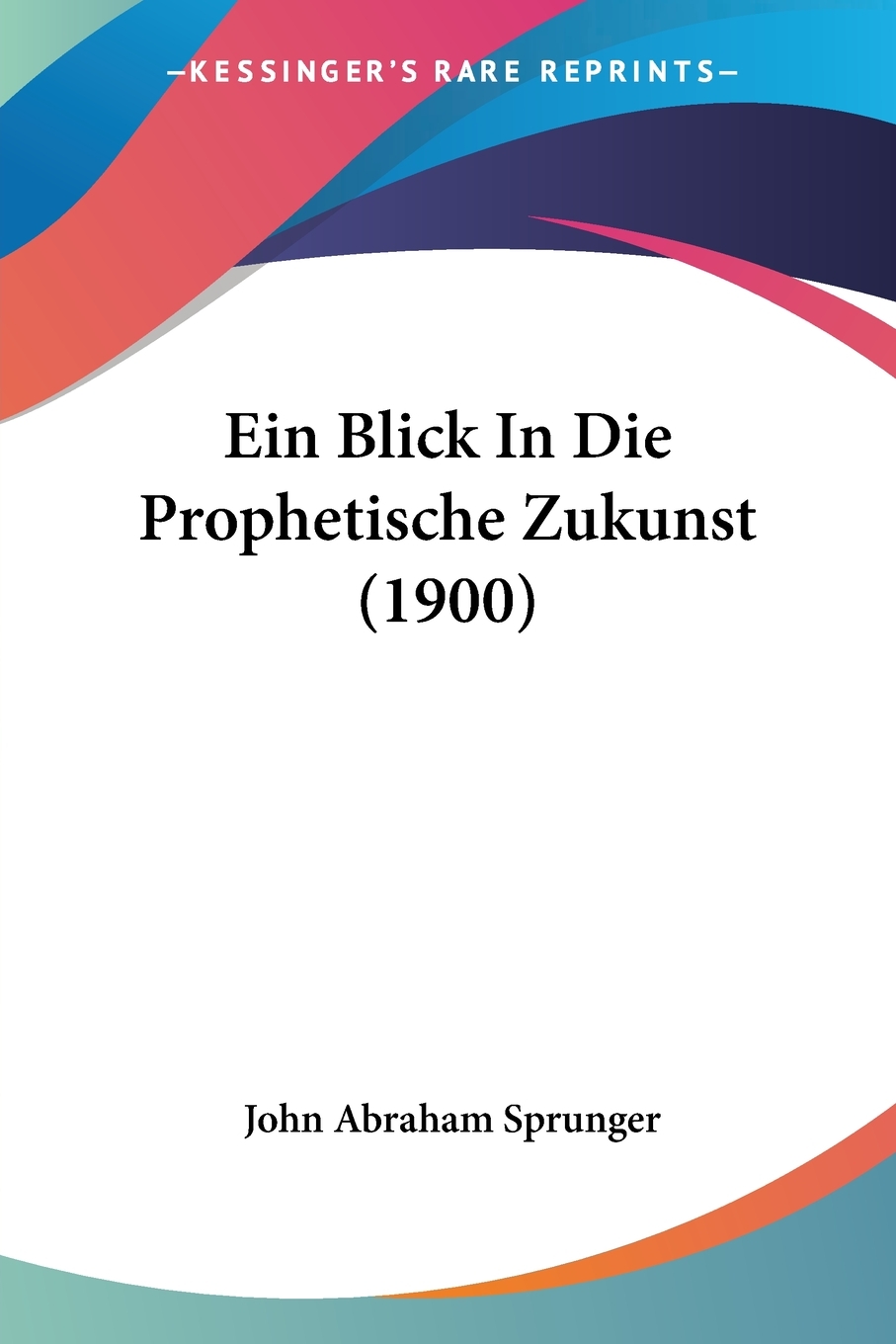 —KESSINGER'S RARE REPRINTS—

Ein Blick In Die Prophetische Zukunst (1900)

John Abraham Sprunger